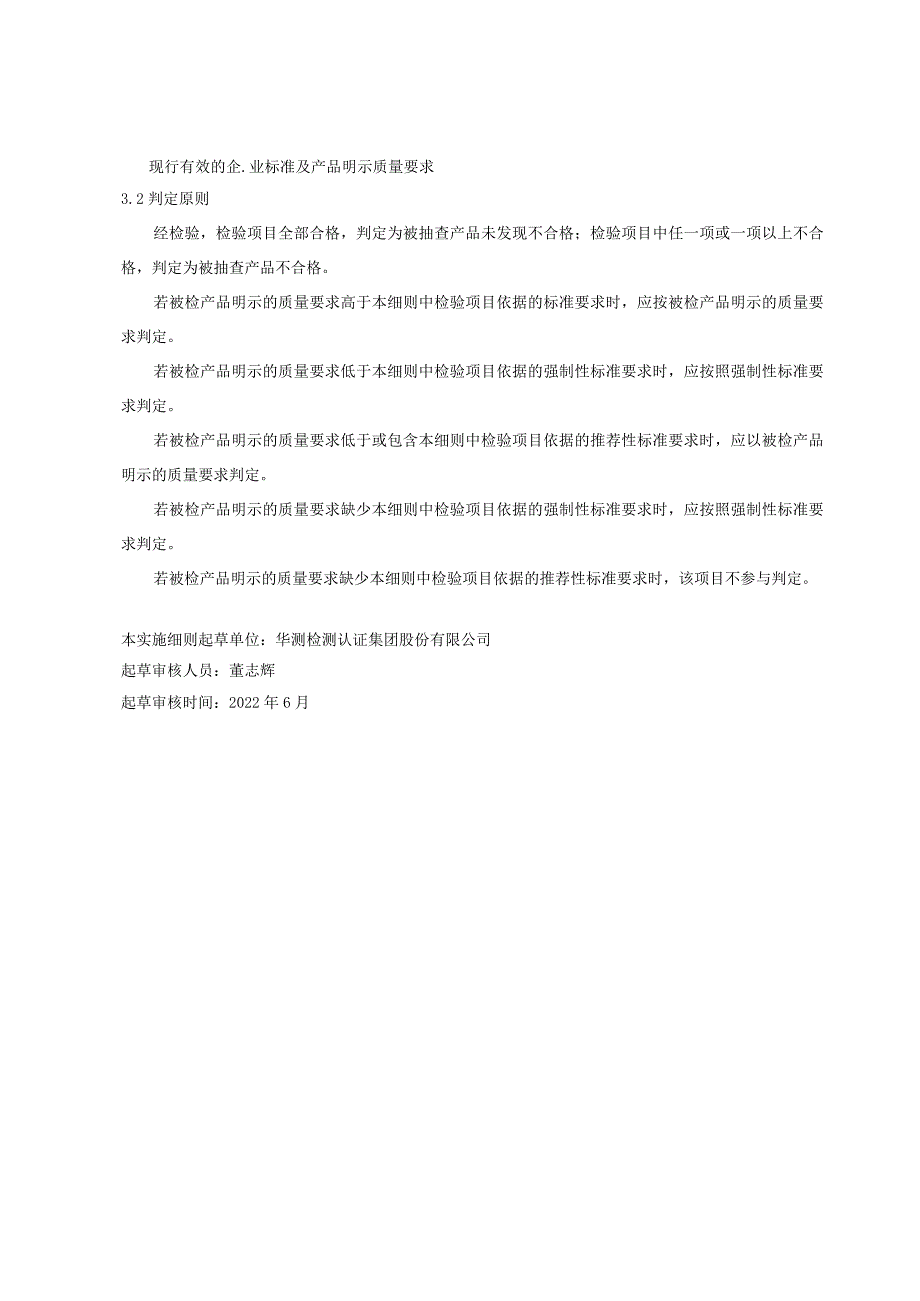 现行有效的企.业标准及产品明示质量要求

3.2 判定原则

经检验，检验项目全部合格，判定为被抽查产品未发现不合格；检验项目中任一项或一项以上不合格，判定为被抽查产品不合格。

若被检产品明示的质量要求高于本细则中检验项目依据的标准要求时，应按被检产品明示的质量要求判定。

若被检产品明示的质量要求低于本细则中检验项目依据的强制性标准要求时，应按照强制性标准要求判定。

若被检产品明示的质量要求低于或包含本细则中检验项目依据的推荐性标准要求时，应以被检产品明示的质量要求判定。

若被检产品明示的质量要求缺少本细则中检验项目依据的强制性标准要求时，应按照强制性标准要求判定。

若被检产品明示的质量要求缺少本细则中检验项目依据的推荐性标准要求时，该项目不参与判定。

本实施细则起草单位：华测检测认证集团股份有限公司

起草审核人员：董志辉

起草审核时间：2022 年 6 月